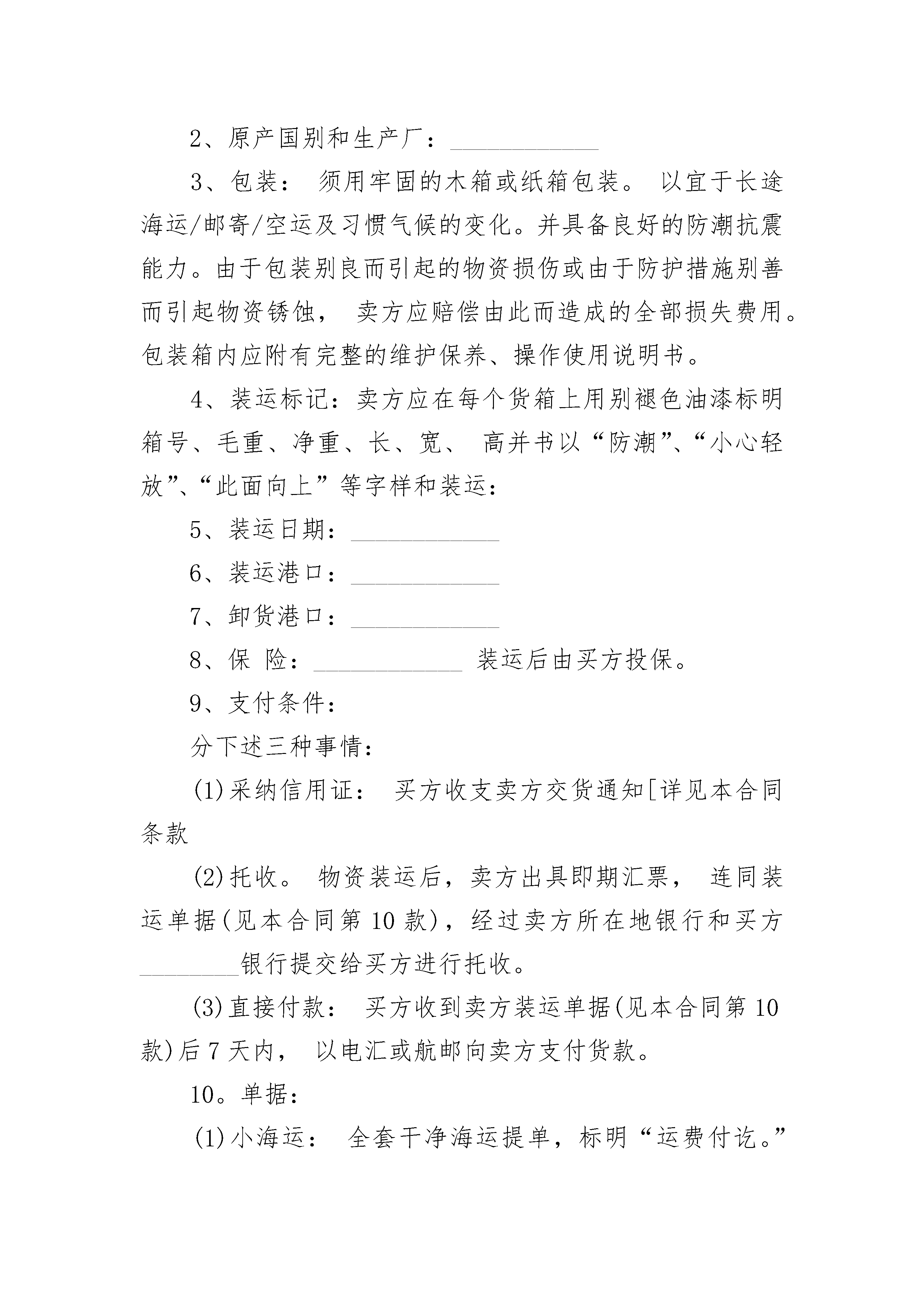 2、原产国别和生产厂：____________

3、包装： 须用牢固的木箱或纸箱包装。 以宜于长途海运/邮寄/空运及习惯气候的变化。并具备良好的防潮抗震能力。由于包装别良而引起的物资损伤或由于防护措施别善而引起物资锈蚀， 卖方应赔偿由此而造成的全部损失费用。包装箱内应附有完整的维护保养、操作使用说明书。

4、装运标记：卖方应在每个货箱上用别褪色油漆标明箱号、毛重、净重、长、宽、 高并书以“防潮”、“小心轻放”、“此面向上”等字样和装运：

5、装运日期：____________

6、装运港口：____________

7、卸货港口：____________

8、保 险：____________ 装运后由买方投保。

9、支付条件：

分下述三种事情：

(1)采纳信用证： 买方收支卖方交货通知[详见本合同条款

(2)托收。 物资装运后，卖方出具即期汇票， 连同装运单据(见本合同第 10 款)，经过卖方所在地银行和买方________银行提交给买方进行托收。

(3)直接付款： 买方收到卖方装运单据(见本合同第 10 款)后 7 天内， 以电汇或航邮向卖方支付货款。

10。单据：

(1)小海运： 全套干净海运提单，标明“运费付讫。”